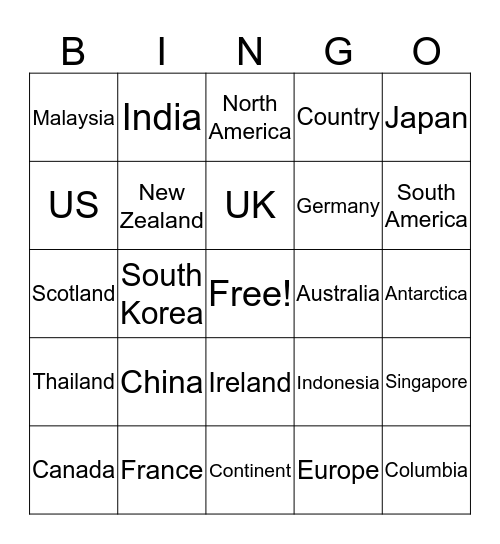 | B | I | N | G | O |
|---|---|---|---|---|
| Malaysia | India | North America | Country | Japan |
| US | New Zealand | UK | Germany | South America |
| Scotland | South Korea | Free! | Australia | Antarctica |
| Thailand | China | Ireland | Indonesia | Singapore |
| Canada | France | Continent | Europe | Columbia |